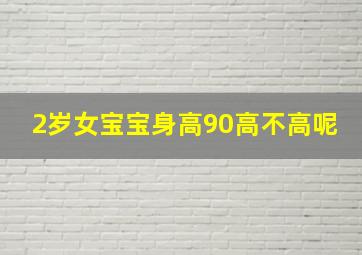 2岁女宝宝身高90高不高呢